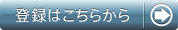 登録はこちらから